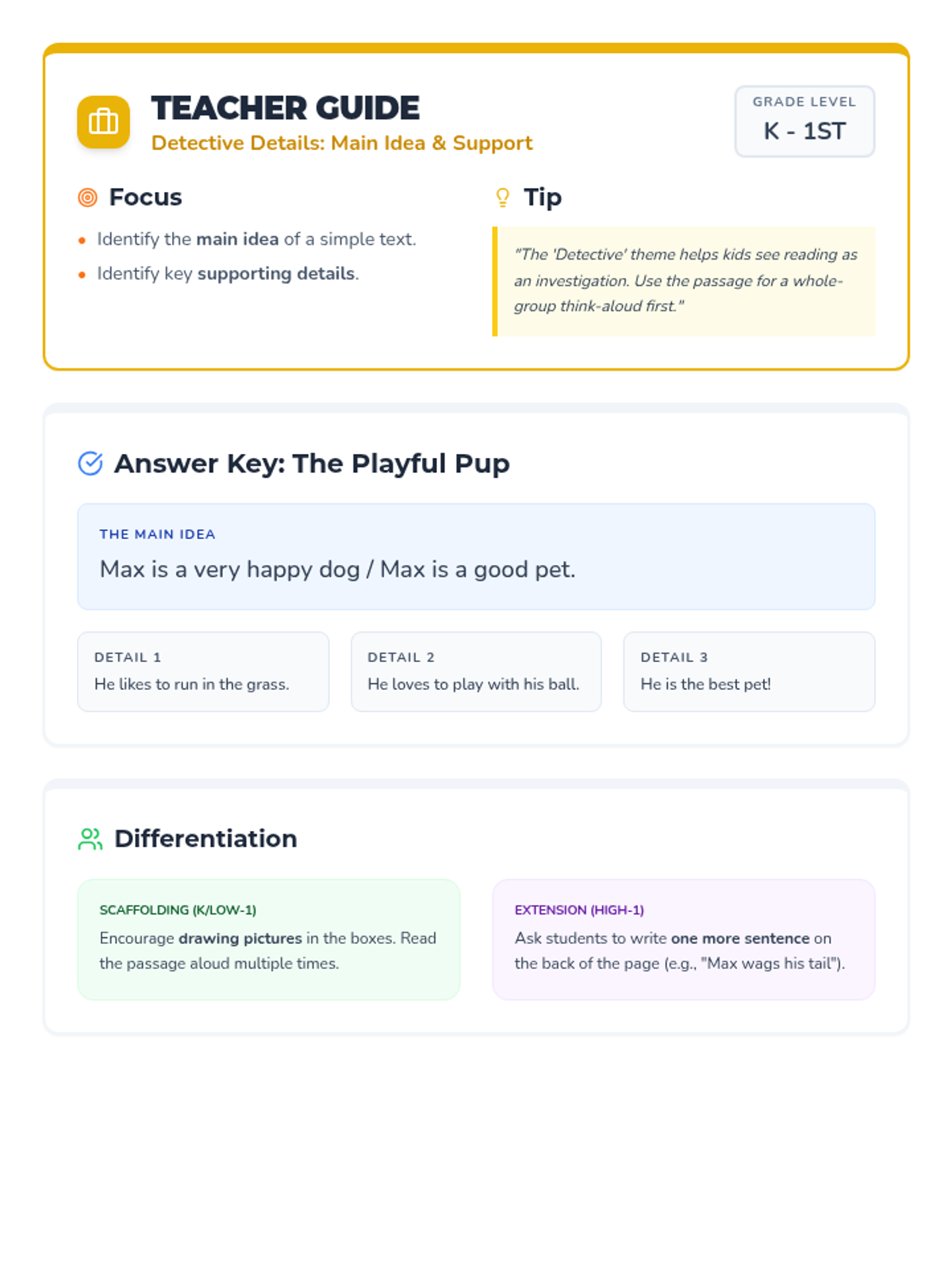 TEACHER GUIDE
Detective Details: Main Idea & Support

GRADE LEVEL
K - 1ST

Focus

• Identify the main idea of a simple text.
• Identify key supporting details.

Tip

"The 'Detective' theme helps kids see reading as an investigation. Use the passage for a whole-group think-aloud first."

Answer Key: The Playful Pup

THE MAIN IDEA
Max is a very happy dog / Max is a good pet.

DETAIL 1
He likes to run in the grass.

DETAIL 2
He loves to play with his ball.

DETAIL 3
He is the best pet!

Differentiation

SCAFFOLDING (K/LOW-1)
Encourage drawing pictures in the boxes. Read the passage aloud multiple times.

EXTENSION (HIGH-1)
Ask students to write one more sentence on the back of the page (e.g., "Max wags his tail").